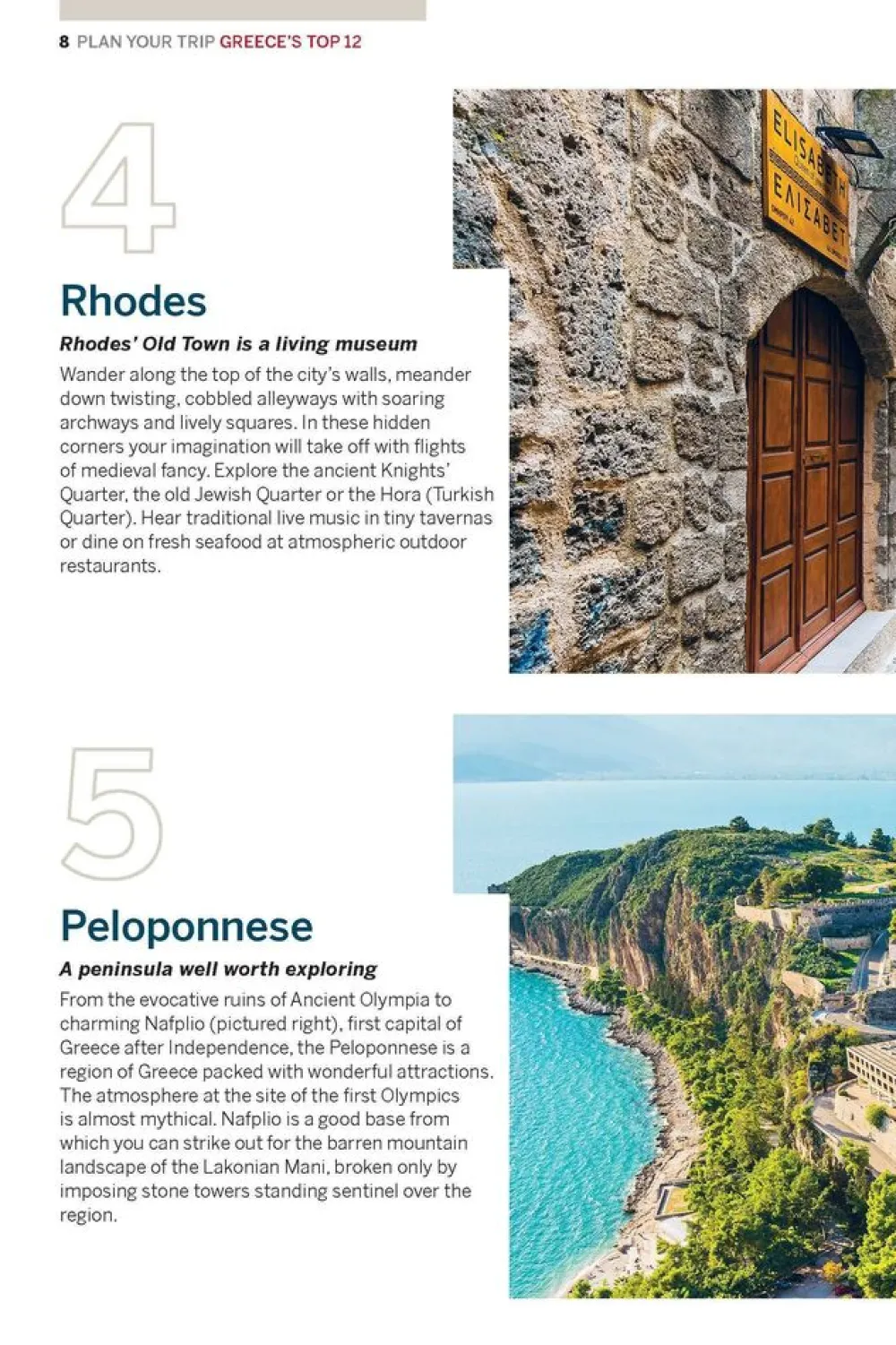 8 PLAN YOUR TRIP GREECE'S TOP 12

4

Rhodes

Rhodes' Old Town is a living museum

Wander along the top of the city's walls, meander down twisting, cobbled alleyways with soaring archways and lively squares. In these hidden corners your imagination will take off with flights of medieval fancy. Explore the ancient Knights' Quarter, the old Jewish Quarter or the Hora (Turkish Quarter). Hear traditional live music in tiny tavernas or dine on fresh seafood at atmospheric outdoor restaurants.

ELISABETH
ΕΛΙΣΑΒΕΤ

5

Peloponnese

A peninsula well worth exploring

From the evocative ruins of Ancient Olympia to charming Nafplio (pictured right), first capital of Greece after Independence, the Peloponnese is a region of Greece packed with wonderful attractions. The atmosphere at the site of the first Olympics is almost mythical. Nafplio is a good base from which you can strike out for the barren mountain landscape of the Lakonian Mani, broken only by imposing stone towers standing sentinel over the region.